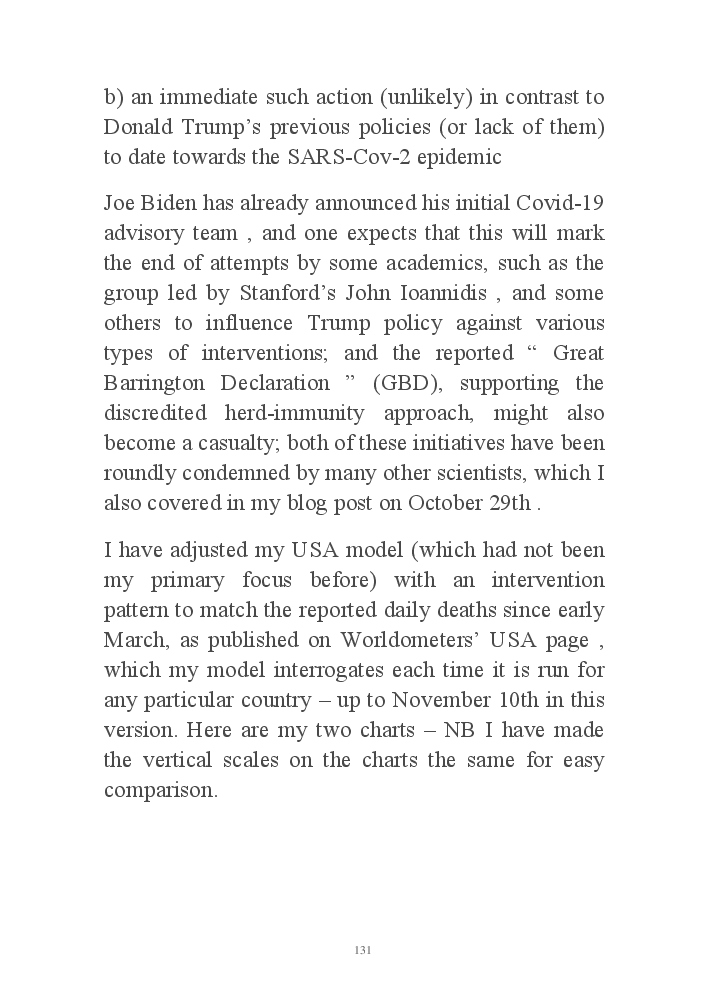 b) an immediate such action (unlikely) in contrast to Donald Trump’s previous policies (or lack of them) to date towards the SARS-Cov-2 epidemic

Joe Biden has already announced his initial Covid-19 advisory team , and one expects that this will mark the end of attempts by some academics, such as the group led by Stanford’s John Ioannidis , and some others to influence Trump policy against various types of interventions; and the reported “ Great Barrington Declaration ” (GBD), supporting the discredited herd-immunity approach, might also become a casualty; both of these initiatives have been roundly condemned by many other scientists, which I also covered in my blog post on October 29th .

I have adjusted my USA model (which had not been my primary focus before) with an intervention pattern to match the reported daily deaths since early March, as published on Worldometers’ USA page , which my model interrogates each time it is run for any particular country – up to November 10th in this version. Here are my two charts – NB I have made the vertical scales on the charts the same for easy comparison.

131